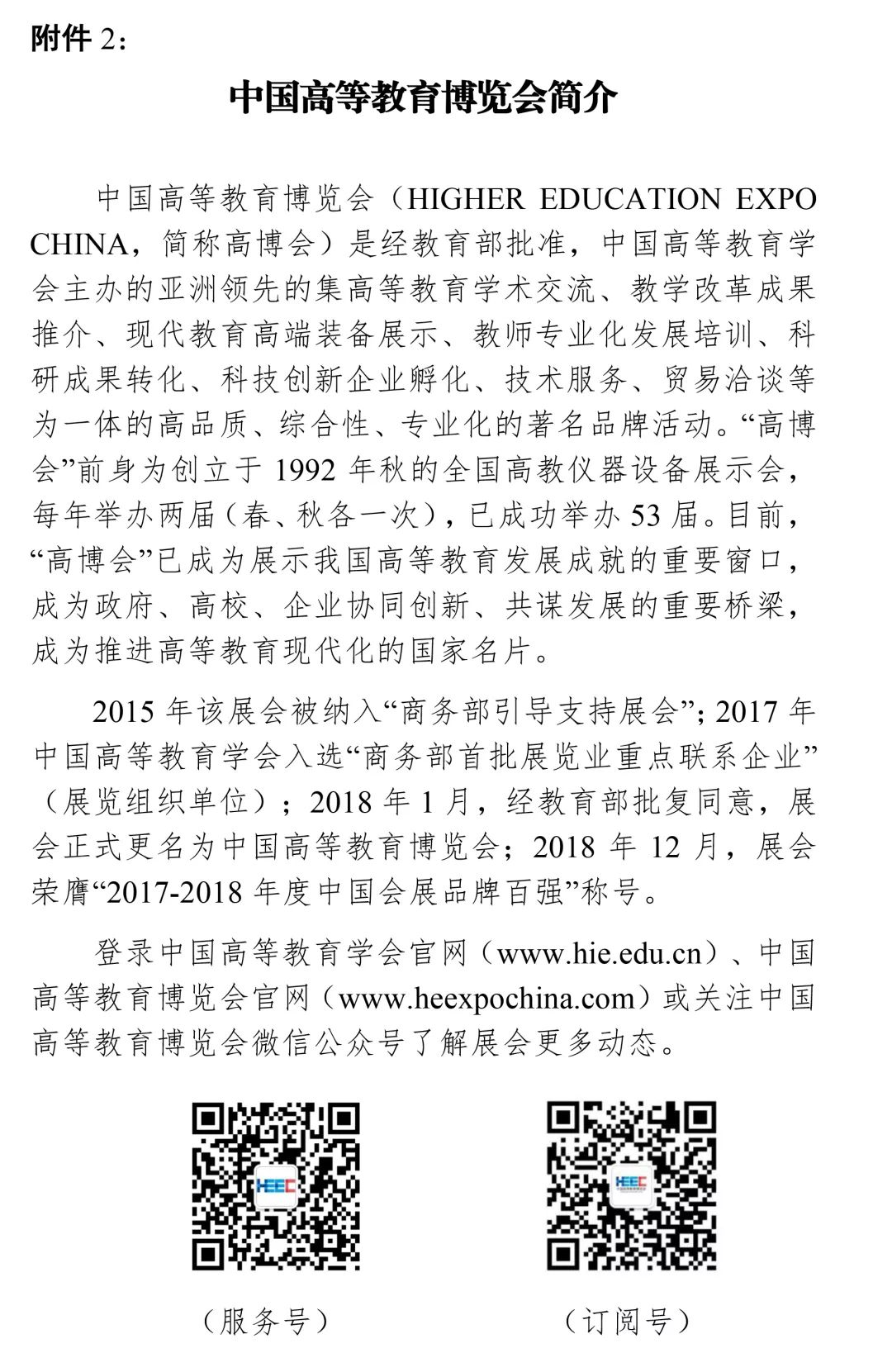 附件 2：

中国高等教育博览会简介

中国高等教育博览会（HIGHER EDUCATION EXPO CHINA，简称高博会）是经教育部批准，中国高等教育学会主办的亚洲领先的集高等教育学术交流、教学改革成果推介、现代教育高端装备展示、教师专业化发展培训、科研成果转化、科技创新企业孵化、技术服务、贸易洽谈等为一体的高品质、综合性、专业化的著名品牌活动。“高博会”前身为创立于 1992 年秋的全国高教仪器设备展示会，每年举办两届（春、秋各一次），已成功举办 53 届。目前，“高博会”已成为展示我国高等教育发展成就的重要窗口，成为政府、高校、企业协同创新、共谋发展的重要桥梁，成为推进高等教育现代化的国家名片。

2015 年该展会被纳入“商务部引导支持展会”；2017 年中国高等教育学会入选“商务部首批展览业重点联系企业”（展览组织单位）；2018 年 1 月，经教育部批复同意，展会正式更名为中国高等教育博览会；2018 年 12 月，展会荣膺“2017-2018 年度中国会展品牌百强”称号。

登录中国高等教育学会官网（www.hie.edu.cn）、中国高等教育博览会官网（www.heexpochina.com）或关注中国高等教育博览会微信公众号了解展会更多动态。

HEEC

HEEC

（服务号）

（订阅号）